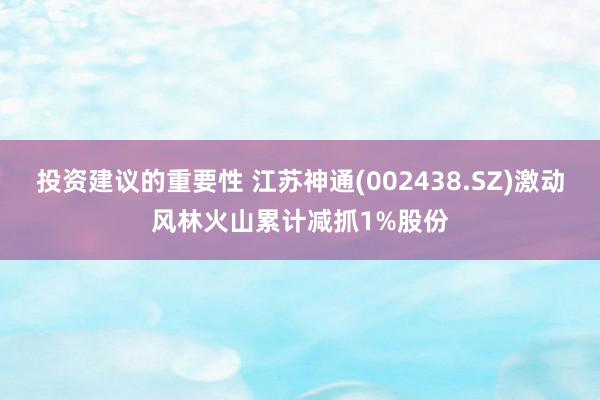 投资建议的重要性 江苏神通(002438.SZ)激动风林火山累计减抓1%股份